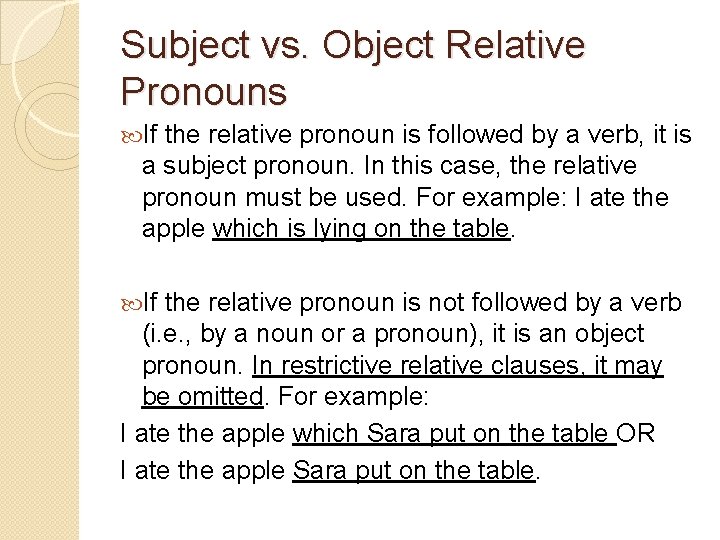 Subject vs. Object Relative Pronouns

If the relative pronoun is followed by a verb, it is a subject pronoun. In this case, the relative pronoun must be used. For example: I ate the apple which is lying on the table.

If the relative pronoun is not followed by a verb (i.e., by a noun or a pronoun), it is an object pronoun. In restrictive relative clauses, it may be omitted. For example:
I ate the apple which Sara put on the table OR
I ate the apple Sara put on the table.